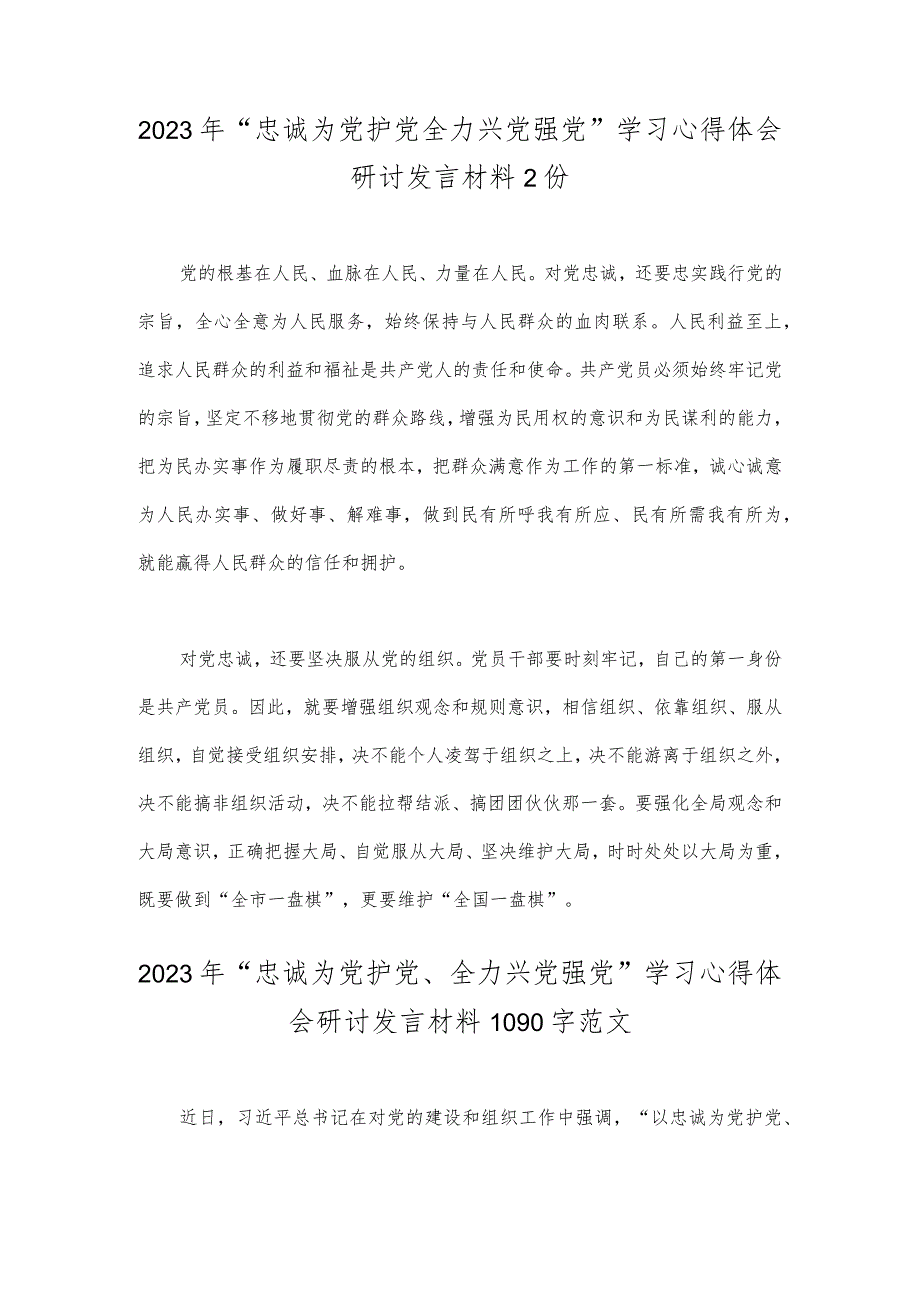 2023年“忠诚为党护党全力兴党强党”学习心得体会研讨发言材料2份

党的根基在人民、血脉在人民、力量在人民。对党忠诚，还要忠实践行党的宗旨，全心全意为人民服务，始终保持与人民群众的血肉联系。人民利益至上，追求人民群众的利益和福祉是共产党人的责任和使命。共产党员必须始终牢记党的宗旨，坚定不移地贯彻党的群众路线，增强为民用权的意识和为民谋利的能力，把为民办实事作为履职尽责的根本，把群众满意作为工作的第一标准，诚心诚意为人民办实事、做好事、解难事，做到民有所呼我有所应、民有所需我有所为，就能赢得人民群众的信任和拥护。

对党忠诚，还要坚决服从党的组织。党员干部要时刻牢记，自己的第一身份是共产党员。因此，就要增强组织观念和规则意识，相信组织、依靠组织、服从组织，自觉接受组织安排，决不能个人凌驾于组织之上，决不能游离于组织之外，决不能搞非组织活动，决不能拉帮结派、搞团团伙伙那一套。要强化全局观念和大局意识，正确把握大局、自觉服从大局、坚决维护大局，时时处处以大局为重，既要做到“全市一盘棋”，更要维护“全国一盘棋”。

2023年“忠诚为党护党、全力兴党强党”学习心得体会研讨发言材料1090字范文

近日，习近平总书记在对党的建设和组织工作中强调，“以忠诚为党护党、